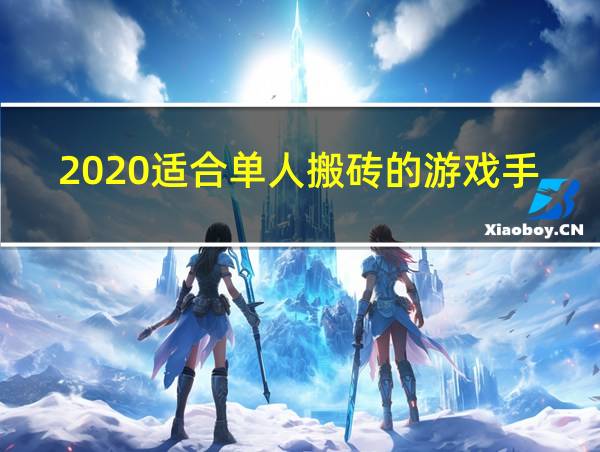 2020适合单人搬砖的游戏手

Xiaoboy.CN